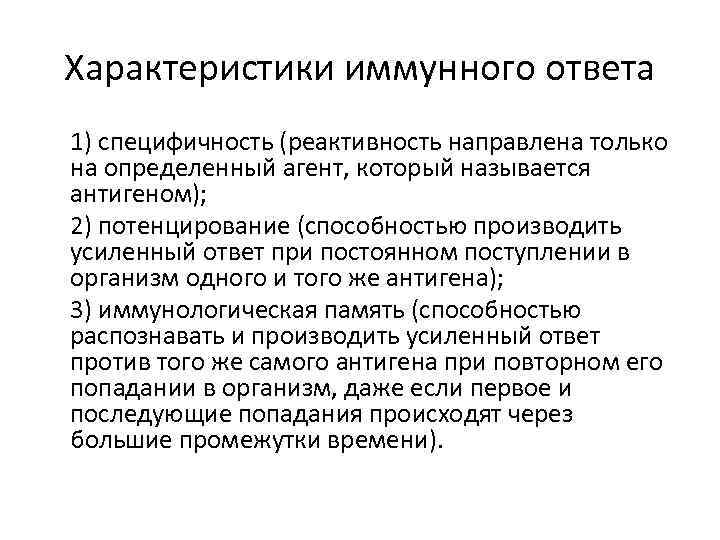 Характеристики иммунного ответа

1) специфичность (реактивность направлена только на определенный агент, который называется антигеном);

2) потенцирование (способностью производить усиленный ответ при постоянном поступлении в организм одного и того же антигена);

3) иммунологическая память (способностью распознавать и производить усиленный ответ против того же самого антигена при повторном его попадании в организм, даже если первое и последующие попадания происходят через большие промежутки времени).